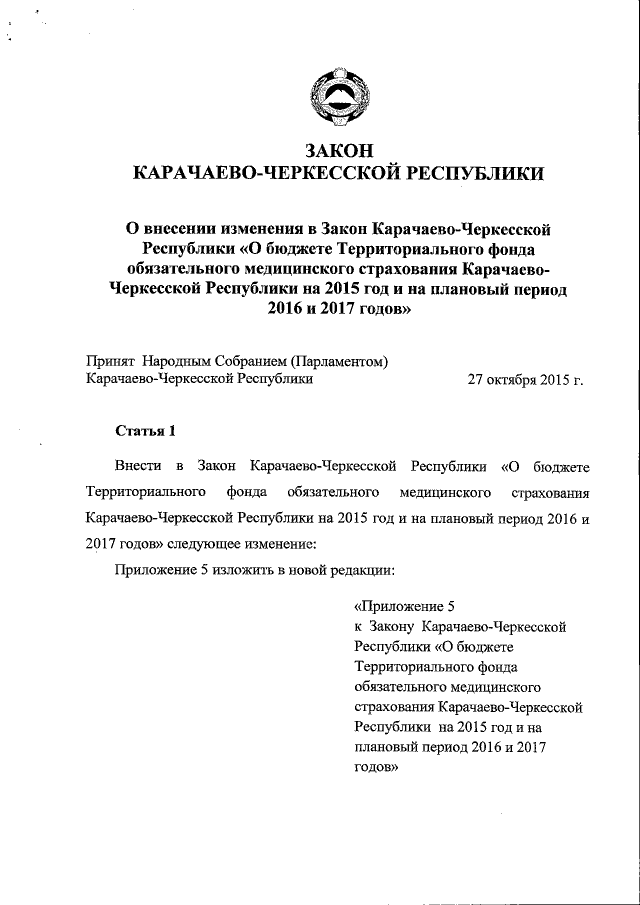 ЗАКОН
КАРАЧАЕВО-ЧЕРКЕССКОЙ РЕСПУБЛИКИ

О внесении изменения в Закон Карачаево-Черкесской Республики «О бюджете Территориального фонда обязательного медицинского страхования Карачаево-Черкесской Республики на 2015 год и на плановый период 2016 и 2017 годов»

Принят Народным Собранием (Парламентом) Карачаево-Черкесской Республики 27 октября 2015 г.

Статья 1

Внести в Закон Карачаево-Черкесской Республики «О бюджете Территориального фонда обязательного медицинского страхования Карачаево-Черкесской Республики на 2015 год и на плановый период 2016 и 2017 годов» следующее изменение:

Приложение 5 изложить в новой редакции:

«Приложение 5
к Закону Карачаево-Черкесской Республики «О бюджете Территориального фонда обязательного медицинского страхования Карачаево-Черкесской Республики на 2015 год и на плановый период 2016 и 2017 годов»